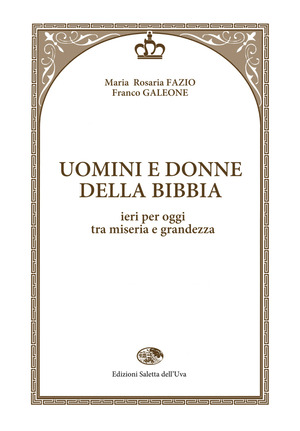 Maria Rosaria FAZIO
Franco GALEONE

UOMINI E DONNE DELLA BIBBIA

ieri per oggi
tra miseria e grandezza

Edizioni Saletta dell'Uva